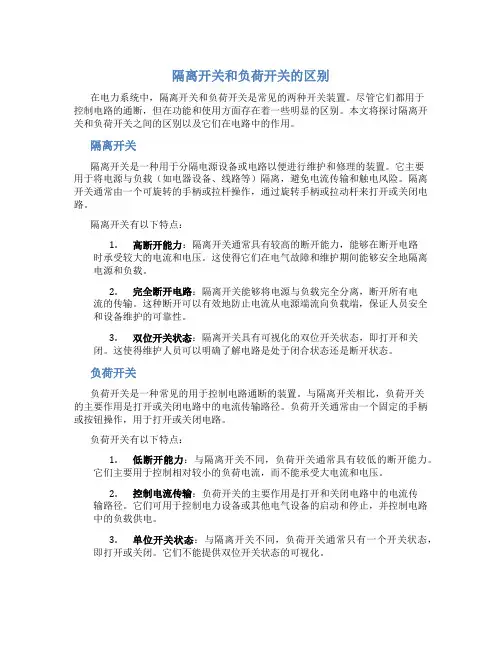 隔离开关和负荷开关的区别

在电力系统中，隔离开关和负荷开关是常见的两种开关装置。尽管它们都用于控制电路的通断，但在功能和使用方面存在着一些明显的区别。本文将探讨隔离开关和负荷开关之间的区别以及它们在电路中的作用。

隔离开关

隔离开关是一种用于分隔电源设备或电路以便进行维护和修理的装置。它主要用于将电源与负载（如电器设备、线路等）隔离，避免电流传输和触电风险。隔离开关通常由一个可旋转的手柄或拉杆操作，通过旋转手柄或拉动杆来打开或关闭电路。

隔离开关有以下特点：

1. 高断开能力：隔离开关通常具有较高的断开能力，能够在断开电路时承受较大的电流和电压。这使得它们在电气故障和维护期间能够安全地隔离电源和负载。

2. 完全断开电路：隔离开关能够将电源与负载完全分离，断开所有电流的传输。这种断开可以有效地防止电流从电源端流向负载端，保证人员安全和设备维护的可靠性。

3. 双位开关状态：隔离开关具有可视化的双位开关状态，即打开和关闭。这使得维护人员可以明确了解电路是处于闭合状态还是断开状态。

负荷开关

负荷开关是一种常见的用于控制电路通断的装置。与隔离开关相比，负荷开关的主要作用是打开或关闭电路中的电流传输路径。负荷开关通常由一个固定的手柄或按钮操作，用于打开或关闭电路。

负荷开关有以下特点：

1. 低断开能力：与隔离开关不同，负荷开关通常具有较低的断开能力。它们主要用于控制相对较小的负荷电流，而不能承受大电流和电压。

2. 控制电流传输：负荷开关的主要作用是打开和关闭电路中的电流传输路径。它们可用于控制电力设备或其他电气设备的启动和停止，并控制电路中的负载供电。

3. 单位开关状态：与隔离开关不同，负荷开关通常只有一个开关状态，即打开或关闭。它们不能提供双位开关状态的可视化。